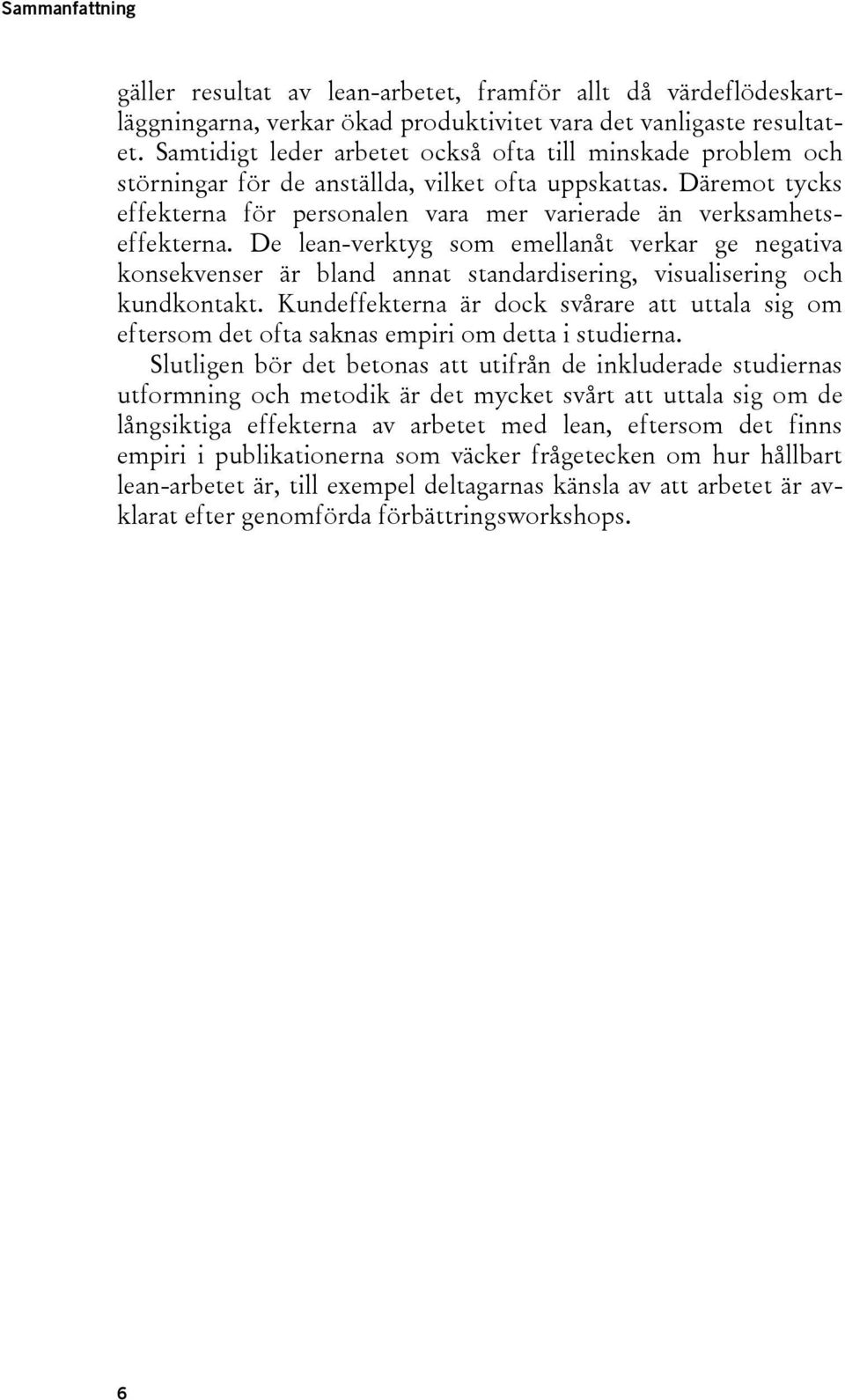 Sammanfattning

gäller resultat av lean-arbetet, framför allt då värdeflödeskartläggningarna, verkar ökad produktivitet vara det vanligaste resultatet. Samtidigt leder arbetet också ofta till minskade problem och störningar för de anställda, vilket ofta uppskattas. Däremot tycks effekterna för personalen vara mer varierade än verksamhetseffekterna. De lean-verktyg som emellanåt verkar ge negativa konsekvenser är bland annat standardisering, visualisering och kundkontakt. Kundeffekterna är dock svårare att uttala sig om eftersom det ofta saknas empiri om detta i studierna.

Slutligen bör det betonas att utifrån de inkluderade studiernas utformning och metodik är det mycket svårt att uttala sig om de långsiktiga effekterna av arbetet med lean, eftersom det finns empiri i publikationerna som väcker frågetecken om hur hållbart lean-arbetet är, till exempel deltagarnas känsla av att arbetet är avklarat efter genomförda förbättringsworkshops.

6